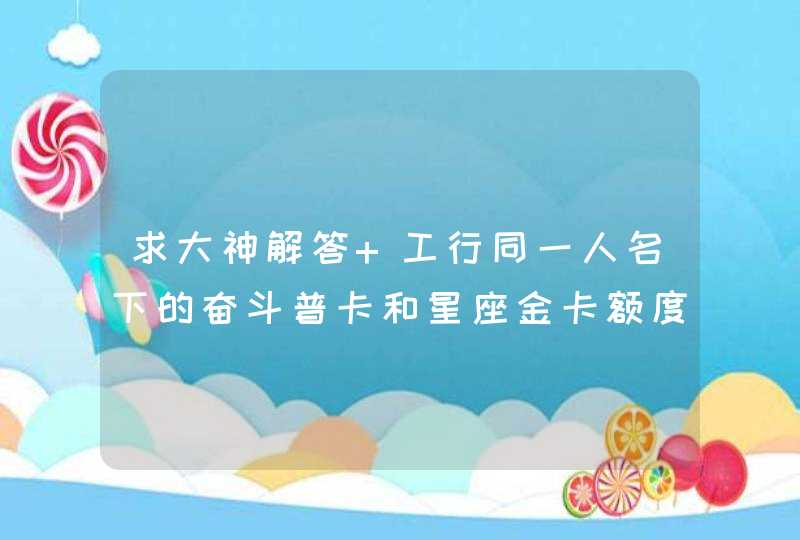 求大神解答+ 工行同一人名下的奋斗普卡和星座金卡额度